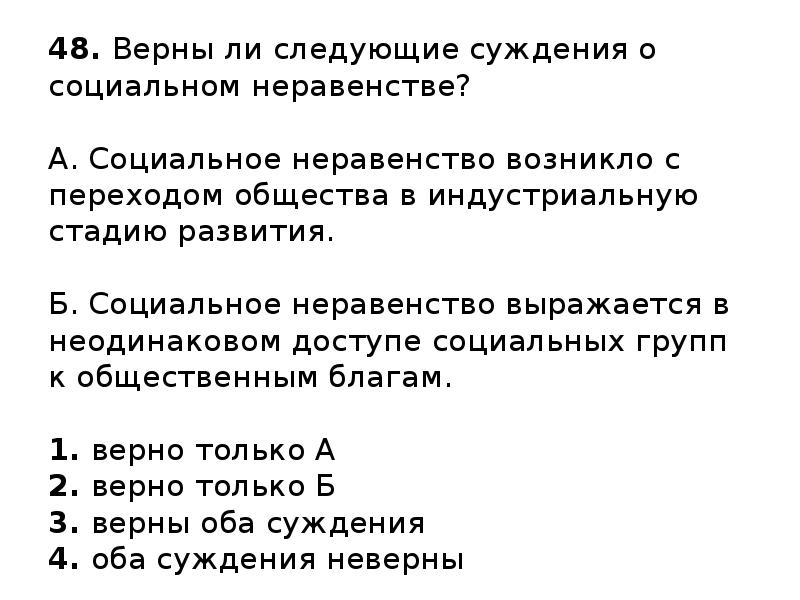 48. Верны ли следующие суждения о социальном неравенстве?

А. Социальное неравенство возникло с переходом общества в индустриальную стадию развития.

Б. Социальное неравенство выражается в неодинаковом доступе социальных групп к общественным благам.

1. верно только А
2. верно только Б
3. верны оба суждения
4. оба суждения неверны